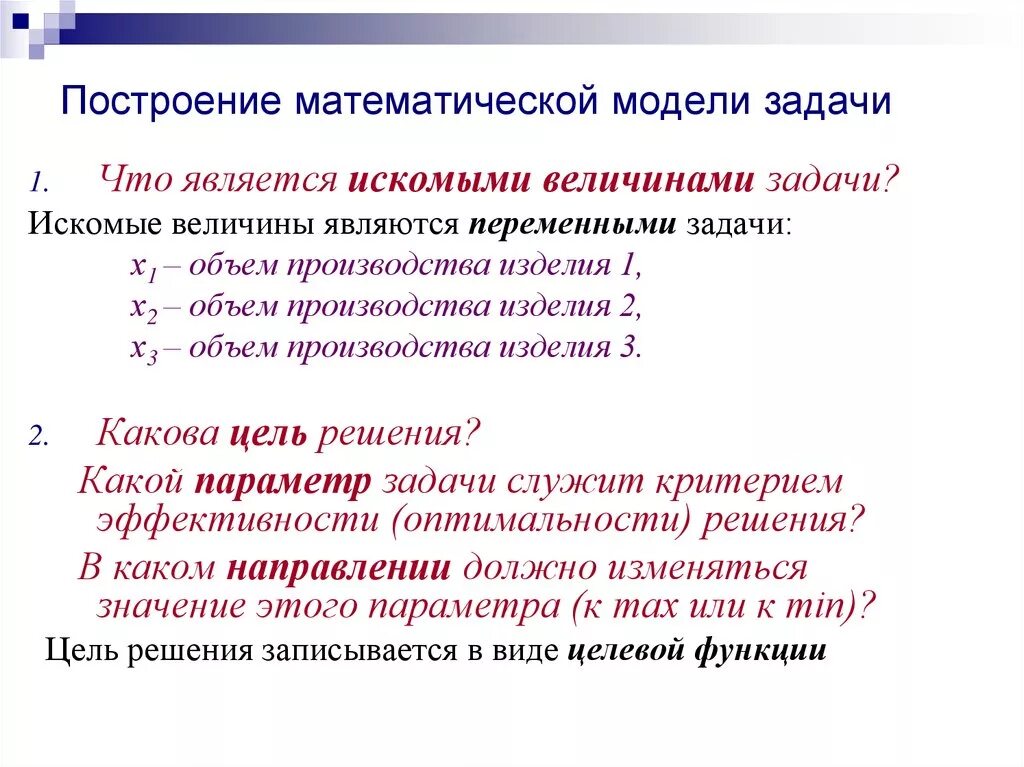 Построение математической модели задачи

1. Что является искомыми величинами задачи?

Искомые величины являются переменными задачи:

$x_1$ – объем производства изделия 1,
$x_2$ – объем производства изделия 2,
$x_3$ – объем производства изделия 3.

2. Какова цель решения?

Какой параметр задачи служит критерием эффективности (оптимальности) решения?

В каком направлении должно изменяться значение этого параметра (к max или к min)?

Цель решения записывается в виде целевой функции